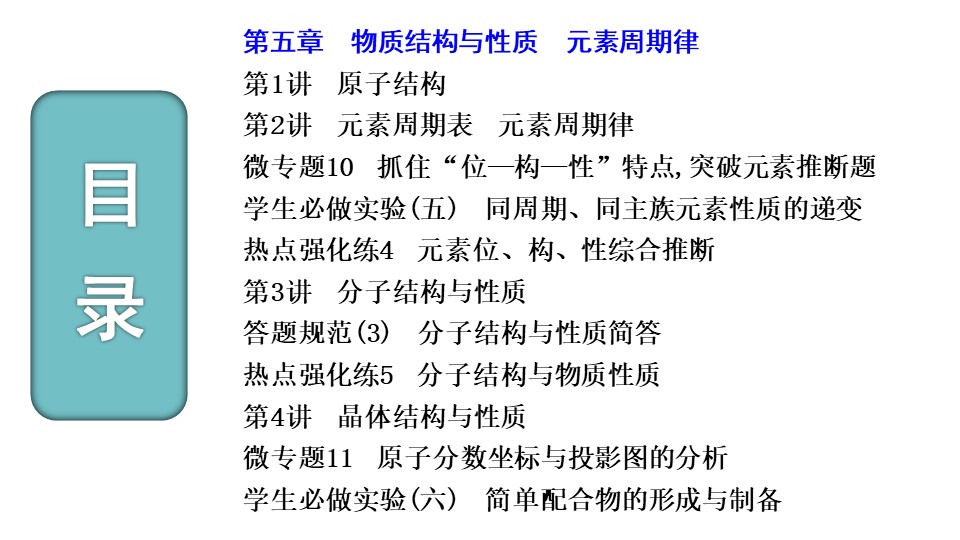 目录

第五章 物质结构与性质 元素周期律
第1讲 原子结构
第2讲 元素周期表 元素周期律
微专题10 抓住“位—构—性”特点,突破元素推断题
学生必做实验(五) 同周期、同主族元素性质的递变
热点强化练4 元素位、构、性综合推断
第3讲 分子结构与性质
答题规范(3) 分子结构与性质简答
热点强化练5 分子结构与物质性质
第4讲 晶体结构与性质
微专题11 原子分数坐标与投影图的分析
学生必做实验(六) 简单配合物的形成与制备